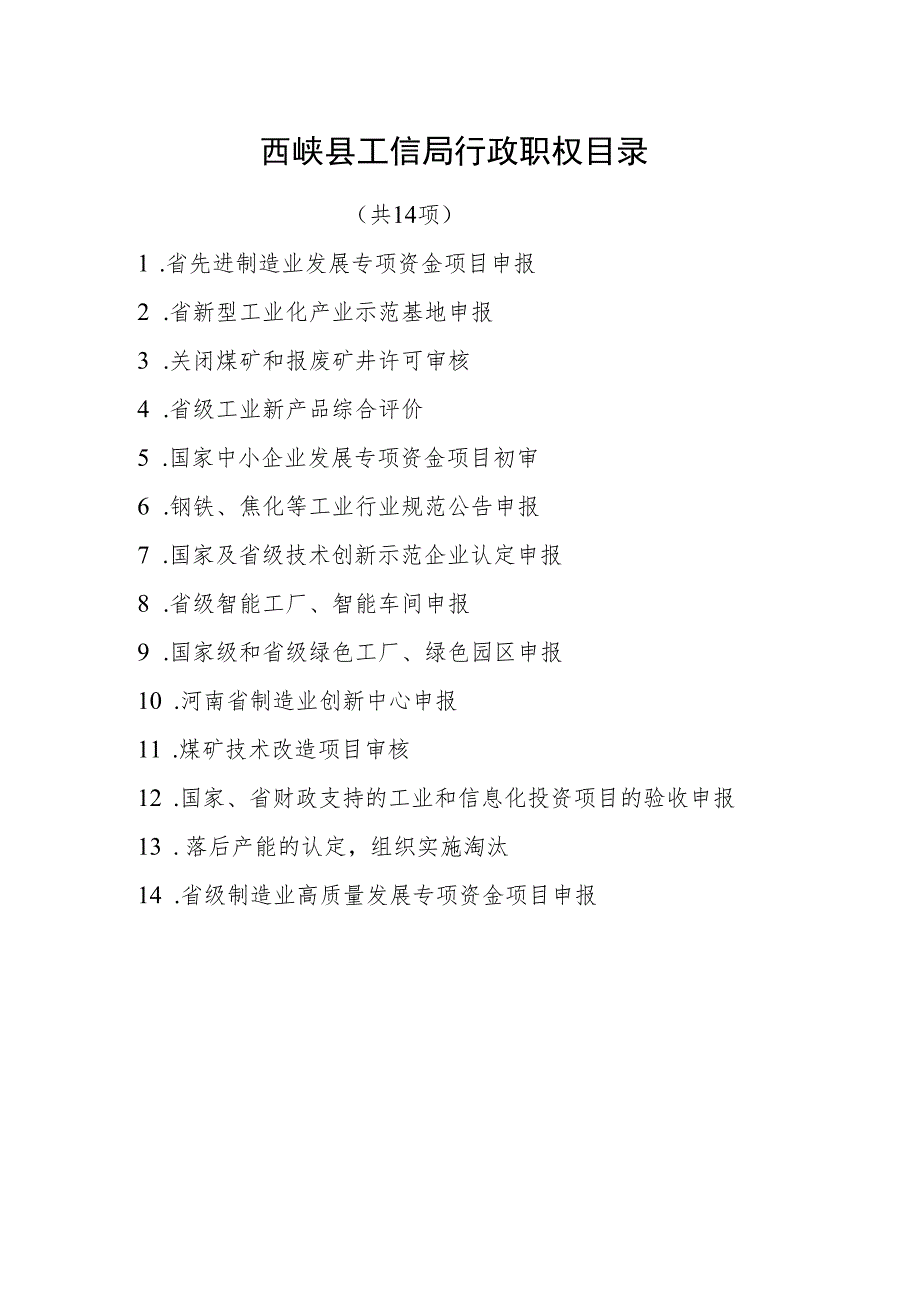 西峡县工信局行政职权目录

（共14项）

1 .省先进制造业发展专项资金项目申报

2 .省新型工业化产业示范基地申报

3 .关闭煤矿和报废矿井许可审核

4 .省级工业新产品综合评价

5 .国家中小企业发展专项资金项目初审

6 .钢铁、焦化等工业行业规范公告申报

7 .国家及省级技术创新示范企业认定申报

8 .省级智能工厂、智能车间申报

9 .国家级和省级绿色工厂、绿色园区申报

10 .河南省制造业创新中心申报

11 .煤矿技术改造项目审核

12 .国家、省财政支持的工业和信息化投资项目的验收申报

13 .落后产能的认定，组织实施淘汰

14 .省级制造业高质量发展专项资金项目申报